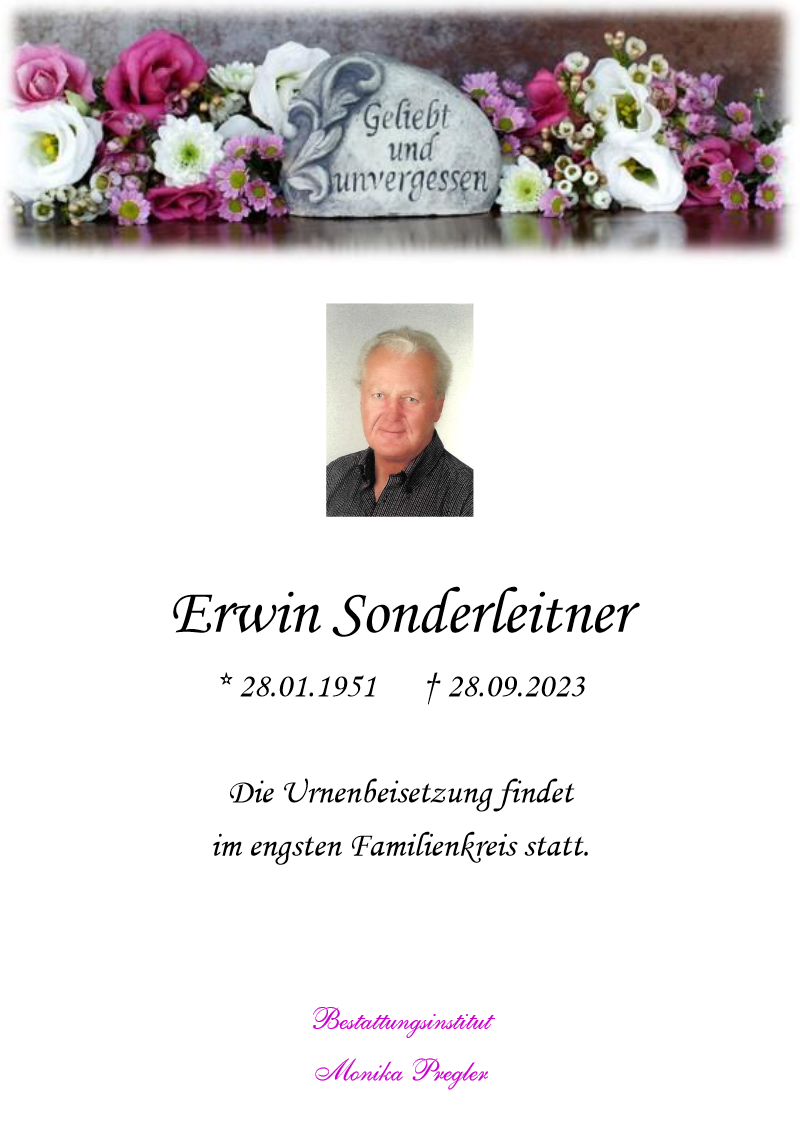 Geliebt
und
unvergessen

Erwin Sonderleitner

* 28.01.1951    † 28.09.2023

Die Urnenbeisetzung findet im engsten Familienkreis statt.

Bestattungsinstitut
Monika Pregler